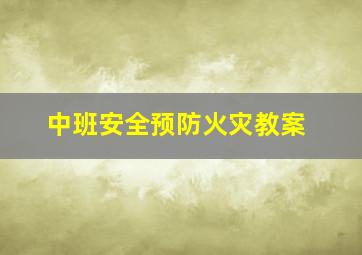 中班安全预防火灾教案